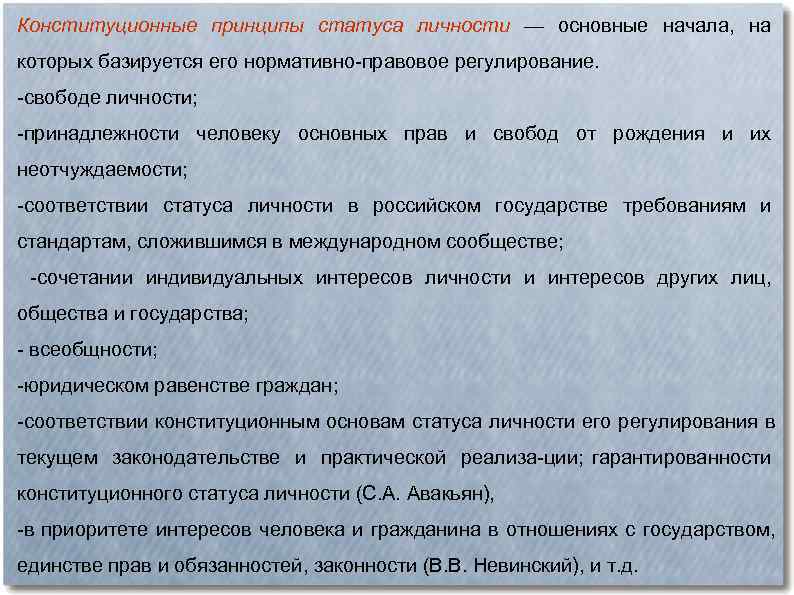 Конституционные принципы статуса личности — основные начала, на которых базируется его нормативно-правовое регулирование.

-свободе личности;

-принадлежности человеку основных прав и свобод от рождения и их неотчуждаемости;

-соответствии статуса личности в российском государстве требованиям и стандартам, сложившимся в международном сообществе;

-сочетании индивидуальных интересов личности и интересов других лиц, общества и государства;

- всеобщности;

-юридическом равенстве граждан;

-соответствии конституционным основам статуса личности его регулирования в текущем законодательстве и практической реализа-ции; гарантированности конституционного статуса личности (С.А. Авакьян),

-в приоритете интересов человека и гражданина в отношениях с государством, единстве прав и обязанностей, законности (В.В. Невинский), и т.д.